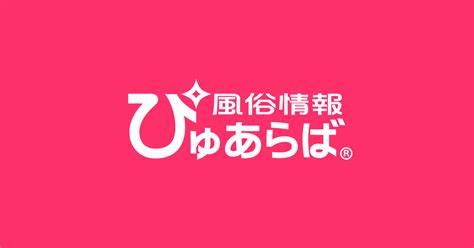 風俗情報
ぴゅあらば®